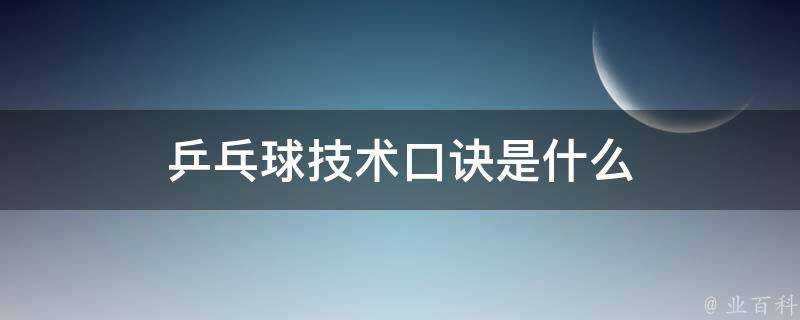 乒乓球技术口诀是什么

@ 业百科